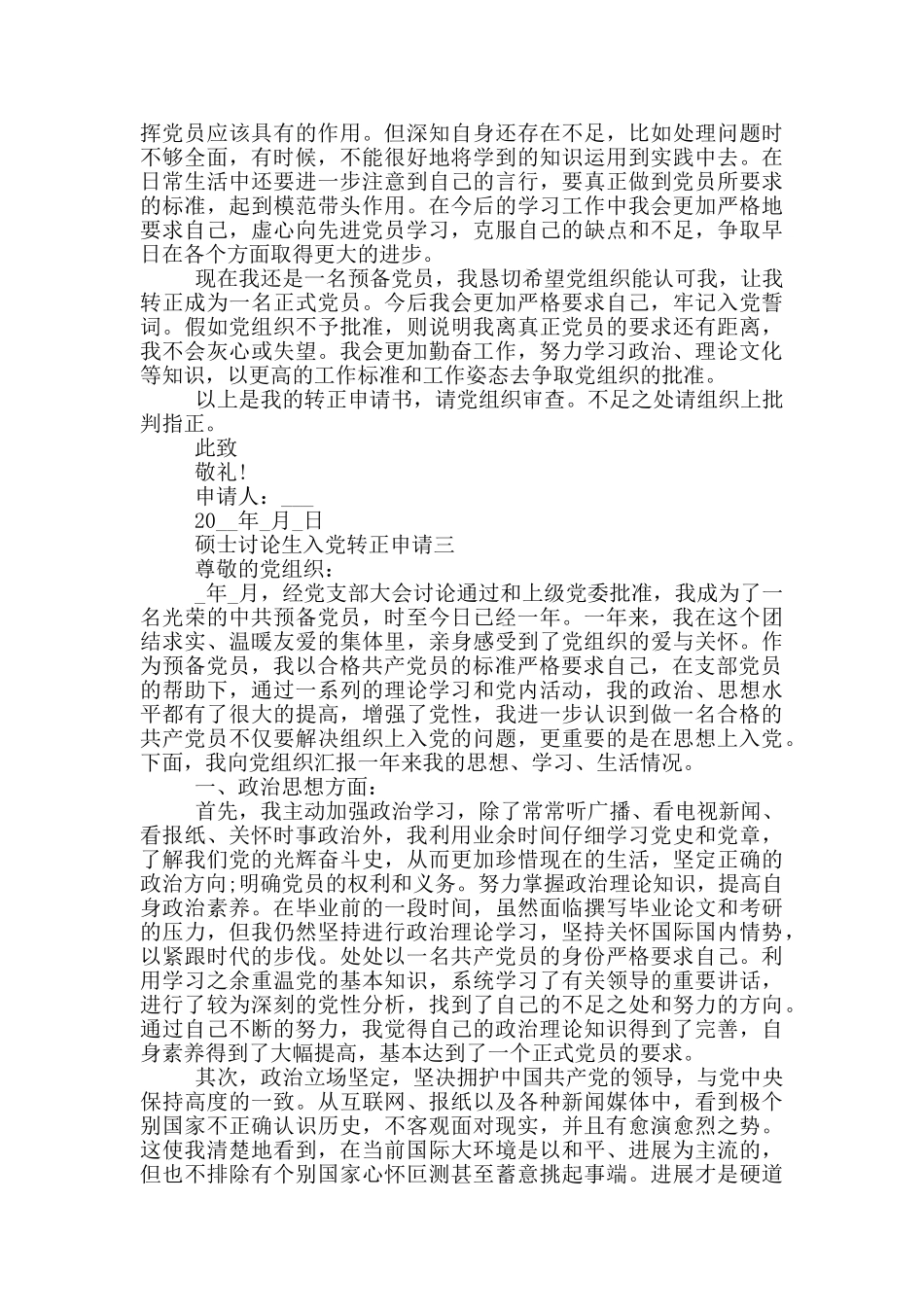 挥党员应该具有的作用。但深知自身还存在不足，比如处理问题时不够全面，有时候，不能很好地将学到的知识运用到实践中去。在日常生活中还要进一步注意到自己的言行，要真正做到党员所要求的标准，起到模范带头作用。在今后的学习工作中我会更加严格地要求自己，虚心向先进党员学习，克服自己的缺点和不足，争取早日在各个方面取得更大的进步。

现在我还是一名预备党员，我恳切希望党组织能认可我，让我转正成为一名正式党员。今后我会更加严格要求自己，牢记入党誓词。假如党组织不予批准，则说明我离真正党员的要求还有距离，我不会灰心或失望。我会更加勤奋工作，努力学习政治、理论文化等知识，以更高的工作标准和工作姿态去争取党组织的批准。

以上是我的转正申请书，请党组织审查。不足之处请组织上批判指正。

此致

敬礼！

申请人：___

20__年_月_日

硕士讨论生入党转正申请三

尊敬的党组织：

_年_月，经党支部大会讨论通过和上级党委批准，我成为了一名光荣的中共预备党员，时至今日已经一年。一年来，我在这个团结求实、温暖友爱的集体里，亲身感受到了党组织的爱与关怀。作为预备党员，我以合格共产党员的标准严格要求自己，在支部党员的帮助下，通过一系列的理论学习和党内活动，我的政治、思想水平都有了很大的提高，增强了党性，我进一步认识到做一名合格的共产党员不仅要解决组织上入党的问题，更重要的是在思想上入党。下面，我向党组织汇报一年来我的思想、学习、生活情况。

一、政治思想方面：

首先，我主动加强政治学习，除了常常听广播、看电视新闻、看报纸、关怀时事政治外，我利用业余时间仔细学习党史和党章，了解我们党的光辉奋斗史，从而更加珍惜现在的生活，坚定正确的政治方向;明确党员的权利和义务。努力掌握政治理论知识，提高自身政治素养。在毕业前的一段时间，虽然面临撰写毕业论文和考研的压力，但我仍然坚持进行政治理论学习，坚持关怀国际国内情势，以紧跟时代的步伐。处处以一名共产党员的身份严格要求自己。利用学习之余重温党的基本知识，系统学习了有关领导的重要讲话，进行了较为深刻的党性分析，找到了自己的不足之处和努力的方向。通过自己不断的努力，我觉得自己的政治理论知识得到了完善，自身素养得到了大幅提高，基本达到了一个正式党员的要求。

其次，政治立场坚定，坚决拥护中国共产党的领导，与党中央保持高度的一致。从互联网、报纸以及各种新闻媒体中，看到极个别国家不正确认识历史，不客观面对现实，并且有愈演愈烈之势。这使我清楚地看到，在当前国际大环境是以和平、进展为主流的，但也不排除有个别国家心怀叵测甚至蓄意挑起事端。进展才是硬道